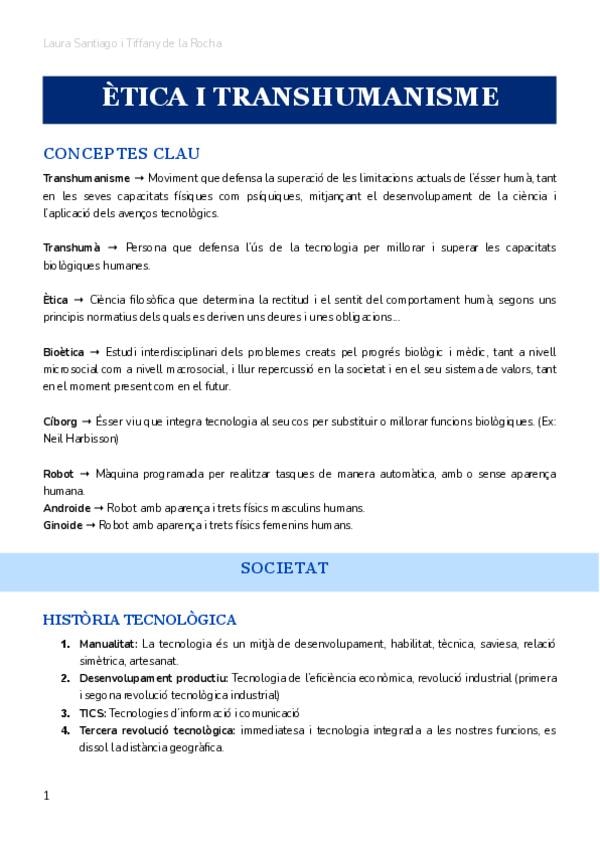 Laura Santiago i Tiffany de la Rocha

ÈTICA I TRANSHUMANISME

CONCEPTES CLAU

Transhumanisme → Moviment que defensa la superació de les limitacions actuals de l'ésser humà, tant en les seves capacitats físiques com psíquiques, mitjançant el desenvolupament de la ciència i l'aplicació dels avenços tecnològics.

Transhumà → Persona que defensa l'ús de la tecnologia per millorar i superar les capacitats biològiques humanes.

Ètica → Ciència filosòfica que determina la rectitud i el sentit del comportament humà, segons uns principis normatius dels quals es deriven uns deures i unes obligacions...

Bioètica → Estudi interdisciplinari dels problemes creats pel progrés biològic i mèdic, tant a nivell microsocial com a nivell macrosocial, i llur repercussió en la societat i en el seu sistema de valors, tant en el moment present com en el futur.

Cíborg → Ésser viu que integra tecnologia al seu cos per substituir o millorar funcions biològiques. (Ex: Neil Harbisson)

Robot → Màquina programada per realitzar tasques de manera automàtica, amb o sense aparença humana.
Androide → Robot amb aparença i trets físics masculins humans.
Ginoide → Robot amb aparença i trets físics femenins humans.

SOCIETAT

HISTÒRIA TECNOLÒGICA

1. Manualitat: La tecnologia és un mitjà de desenvolupament, habilitat, tècnica, saviesa, relació simètrica, artesanat.
2. Desenvolupament productiu: Tecnologia de l'eficiència econòmica, revolució industrial (primera i segona revolució tecnològica industrial)
3. TICS: Tecnologies d'informació i comunicació
4. Tercera revolució tecnològica: immediatesa i tecnologia integrada a les nostres funcions, es dissol la distància geogràfica.

1